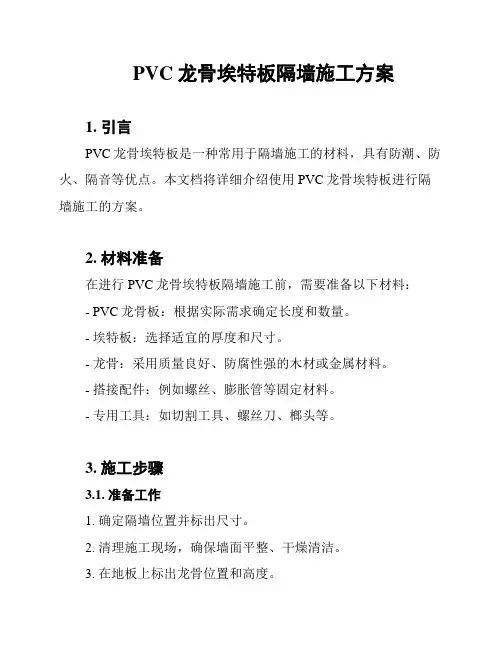 PVC 龙骨埃特板隔墙施工方案

1. 引言

PVC 龙骨埃特板是一种常用于隔墙施工的材料，具有防潮、防火、隔音等优点。本文档将详细介绍使用 PVC 龙骨埃特板进行隔墙施工的方案。

2. 材料准备

在进行 PVC 龙骨埃特板隔墙施工前，需要准备以下材料：

- PVC 龙骨板：根据实际需求确定长度和数量。

- 埃特板：选择适宜的厚度和尺寸。

- 龙骨：采用质量良好、防腐性强的木材或金属材料。

- 搭接配件：例如螺丝、膨胀管等固定材料。

- 专用工具：如切割工具、螺丝刀、榔头等。

3. 施工步骤

3.1. 准备工作

1. 确定隔墙位置并标出尺寸。

2. 清理施工现场，确保墙面平整、干燥清洁。

3. 在地板上标出龙骨位置和高度。